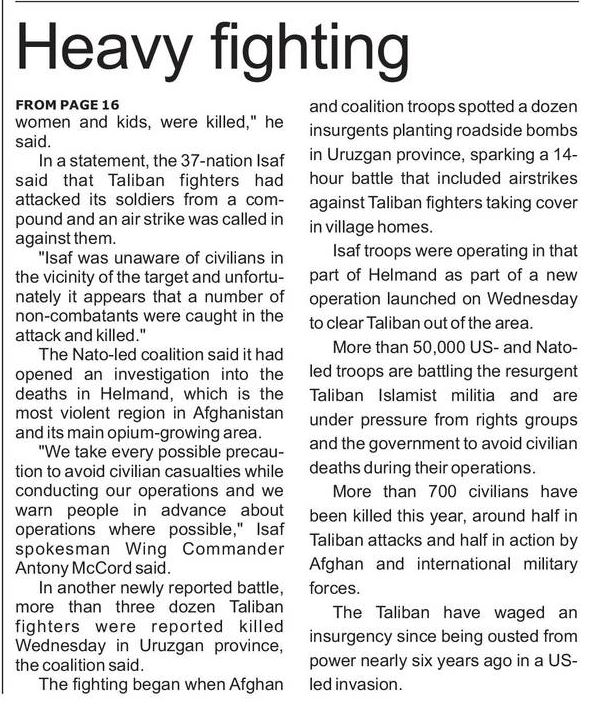 Heavy fighting

FROM PAGE 16
women and kids, were killed," he said.

In a statement, the 37-nation Isaf said that Taliban fighters had attacked its soldiers from a compound and an air strike was called in against them.

"Isaf was unaware of civilians in the vicinity of the target and unfortunately it appears that a number of non-combatants were caught in the attack and killed."

The Nato-led coalition said it had opened an investigation into the deaths in Helmand, which is the most violent region in Afghanistan and its main opium-growing area.

"We take every possible precaution to avoid civilian casualties while conducting our operations and we warn people in advance about operations where possible," Isaf spokesman Wing Commander Antony McCord said.

In another newly reported battle, more than three dozen Taliban fighters were reported killed Wednesday in Uruzgan province, the coalition said.

The fighting began when Afghan and coalition troops spotted a dozen insurgents planting roadside bombs in Uruzgan province, sparking a 14-hour battle that included airstrikes against Taliban fighters taking cover in village homes.

Isaf troops were operating in that part of Helmand as part of a new operation launched on Wednesday to clear Taliban out of the area.

More than 50,000 US- and Nato-led troops are battling the resurgent Taliban Islamist militia and are under pressure from rights groups and the government to avoid civilian deaths during their operations.

More than 700 civilians have been killed this year, around half in Taliban attacks and half in action by Afghan and international military forces.

The Taliban have waged an insurgency since being ousted from power nearly six years ago in a US-led invasion.